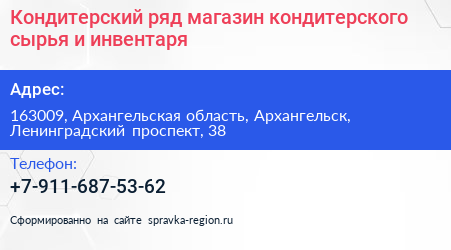 Кондитерский ряд магазин кондитерского сырья и инвентаря

Адрес:

163009, Архангельская область, Архангельск, Ленинградский проспект, 38

Телефон:

+7-911-687-53-62

Сформированно на сайте spravka-region.ru